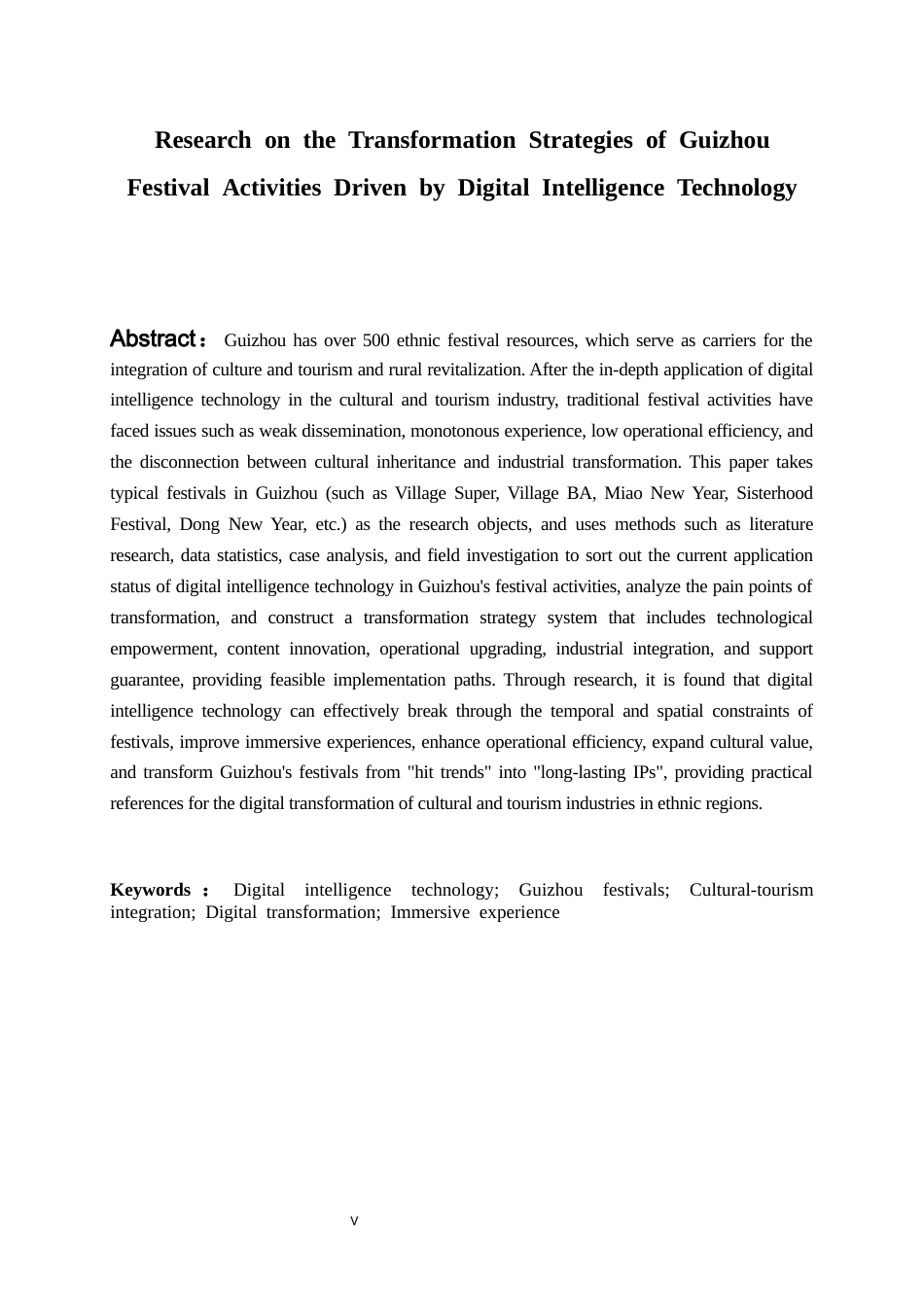 Research on the Transformation Strategies of Guizhou Festival Activities Driven by Digital Intelligence Technology

Abstract： Guizhou has over 500 ethnic festival resources, which serve as carriers for the integration of culture and tourism and rural revitalization. After the in-depth application of digital intelligence technology in the cultural and tourism industry, traditional festival activities have faced issues such as weak dissemination, monotonous experience, low operational efficiency, and the disconnection between cultural inheritance and industrial transformation. This paper takes typical festivals in Guizhou (such as Village Super, Village BA, Miao New Year, Sisterhood Festival, Dong New Year, etc.) as the research objects, and uses methods such as literature research, data statistics, case analysis, and field investigation to sort out the current application status of digital intelligence technology in Guizhou's festival activities, analyze the pain points of transformation, and construct a transformation strategy system that includes technological empowerment, content innovation, operational upgrading, industrial integration, and support guarantee, providing feasible implementation paths. Through research, it is found that digital intelligence technology can effectively break through the temporal and spatial constraints of festivals, improve immersive experiences, enhance operational efficiency, expand cultural value, and transform Guizhou's festivals from "hit trends" into "long-lasting IPs", providing practical references for the digital transformation of cultural and tourism industries in ethnic regions.

Keywords： Digital intelligence technology; Guizhou festivals; Cultural-tourism integration; Digital transformation; Immersive experience

V